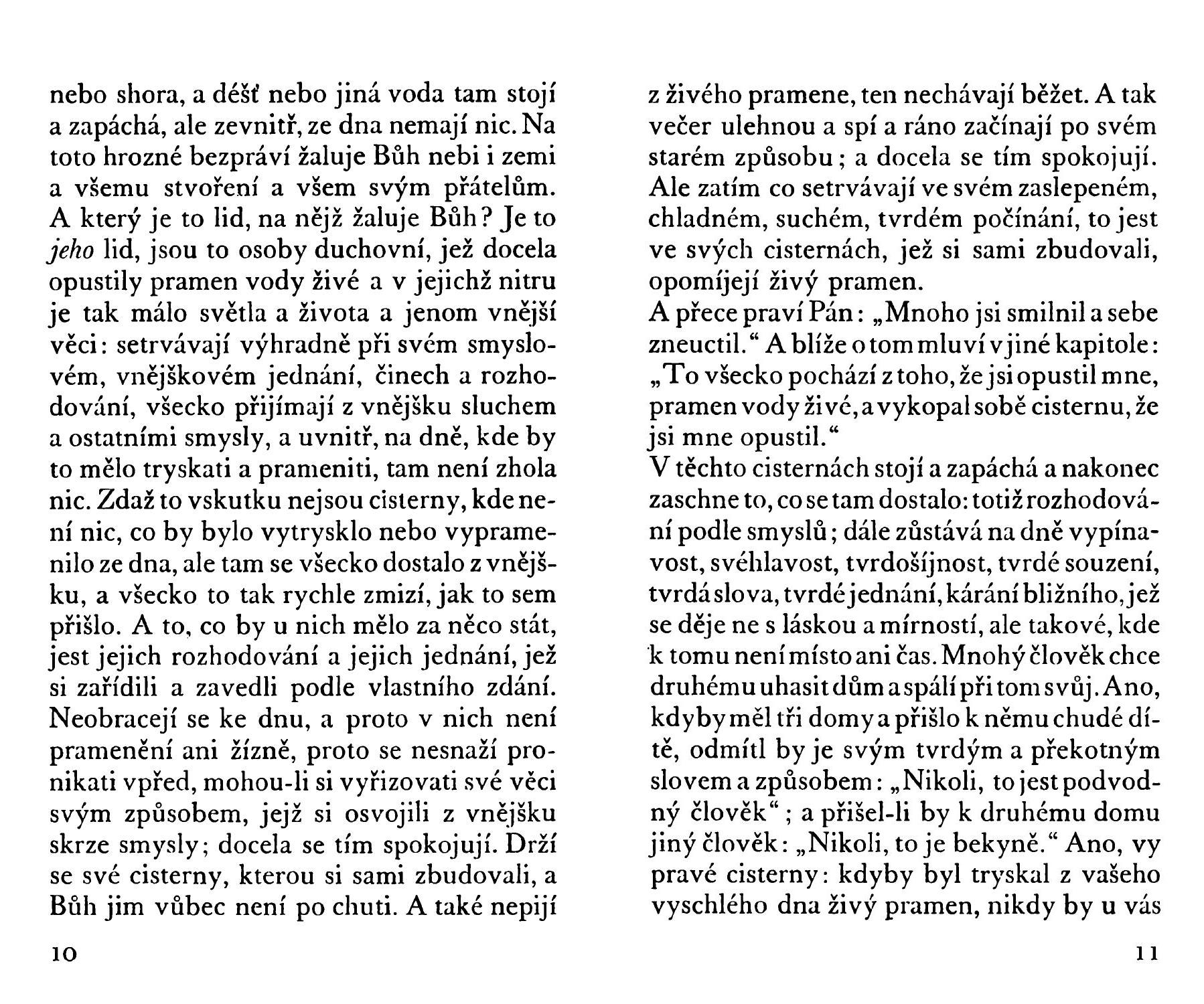 nebo shora, a déšť nebo jiná voda tam stojí a zapáchá, ale zevnitř, ze dna nemají nic. Na toto hrozné bezpráví žaluje Bůh nebi i zemi a všemu stvoření a všem svým přátelům. A který je to lid, na nějž žaluje Bůh? Je to jeho lid, jsou to osoby duchovní, jež docela opustily pramen vody živé a v jejichž nitru je tak málo světla a života a jenom vnější věci: setrvávají výhradně při svém smyslovém, vnějškovém jednání, činech a rozhodování, všecko přijímají z vnějšku sluchem a ostatními smysly, a uvnitř, na dně, kde by to mělo tryskati a prameniti, tam není zhola nic. Zdaž to vskutku nejsou cisterny, kde není nic, co by bylo vytrysklo nebo vypramenilo ze dna, ale tam se všecko dostalo z vnějšku, a všecko to tak rychle zmizí, jak to sem přišlo. A to, co by u nich mělo za něco stát, jest jejich rozhodování a jejich jednání, jež si zařídili a zavedli podle vlastního zdání. Neobracejí se ke dnu, a proto v nich není pramenění ani žízně, proto se nesnaží pronikati vpřed, mohou-li si vyřizovati své věci svým způsobem, jejž si osvojili z vnějšku skrze smysly; docela se tím spokojují. Drží se své cisterny, kterou si sami zbudovali, a Bůh jim vůbec není po chuti. A také nepijí

10

z živého pramene, ten nechávají běžet. A tak večer ulehnou a spí a ráno začínají po svém starém způsobu; a docela se tím spokojují. Ale zatím co setrvávají ve svém zaslepeném, chladném, suchém, tvrdém počínání, to jest ve svých cisternách, jež si sami zbudovali, opomíjejí živý pramen.
A přece praví Pán: „Mnoho jsi smilnil a sebe zneuctil.“ A blíže o tom mluví v jiné kapitole: „To všecko pochází z toho, že jsi opustil mne, pramen vody živé, a vykopal sobě cisternu, že jsi mne opustil.“
V těchto cisternách stojí a zapáchá a nakonec zaschne to, co se tam dostalo: totiž rozhodování podle smyslů; dále zůstává na dně vypínavost, svéhlavost, tvrdošíjnost, tvrdé souzení, tvrdá slova, tvrdé jednání, kárání bližního, jež se děje ne s láskou a mírností, ale takové, kde k tomu není místo ani čas. Mnohý člověk chce druhému uhasit dům a spálí při tom svůj. Ano, kdyby měl tři domy a přišlo k němu chudé dítě, odmítl by je svým tvrdým a překotným slovem a způsobem: „Nikoli, to jest podvodný člověk“; a přišel-li by k druhému domu jiný člověk: „Nikoli, to je bekyně.“ Ano, vy pravé cisterny: kdyby byl tryskal z vašeho vyschlého dna živý pramen, nikdy by u vás

11